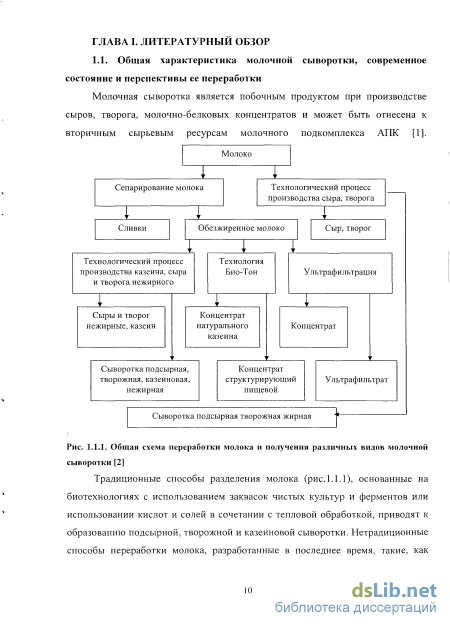 ГЛАВА I. ЛИТЕРАТУРНЫЙ ОБЗОР

1.1. Общая характеристика молочной сыворотки, современное состояние и перспективы ее переработки

Молочная сыворотка является побочным продуктом при производстве сыров, творога, молочно-белковых концентратов и может быть отнесена к вторичным сырьевым ресурсам молочного подкомплекса АПК [1].

Молоко

Сепарирование молока

Технологический процесс производства сыра, творога

Сливки

Обезжиренное молоко

Сыр, творог

Технологический процесс производства казеина, сыра и творога нежирного

Технология Био-Тон

Ультрафильтрация

Сыры и творог нежирные, казеин

Концентрат натурального казеина

Концентрат

Сыворотка подсырная, творожная, казеиновая, нежирная

Концентрат структурирующий пищевой

Ультрафильтрат

Сыворотка подсырная творожная жирная

Рис. 1.1.1. Общая схема переработки молока и получения различных видов молочной сыворотки [2]

Традиционные способы разделения молока (рис.1.1.1), основанные на биотехнологиях с использованием заквасок чистых культур и ферментов или использовании кислот и солей в сочетании с тепловой обработкой, приводят к образованию подсырной, творожной и казеиновой сыворотки. Нетрадиционные способы переработки молока, разработанные в последнее время, такие, как

10

dsLib.net
библиотека диссертаций